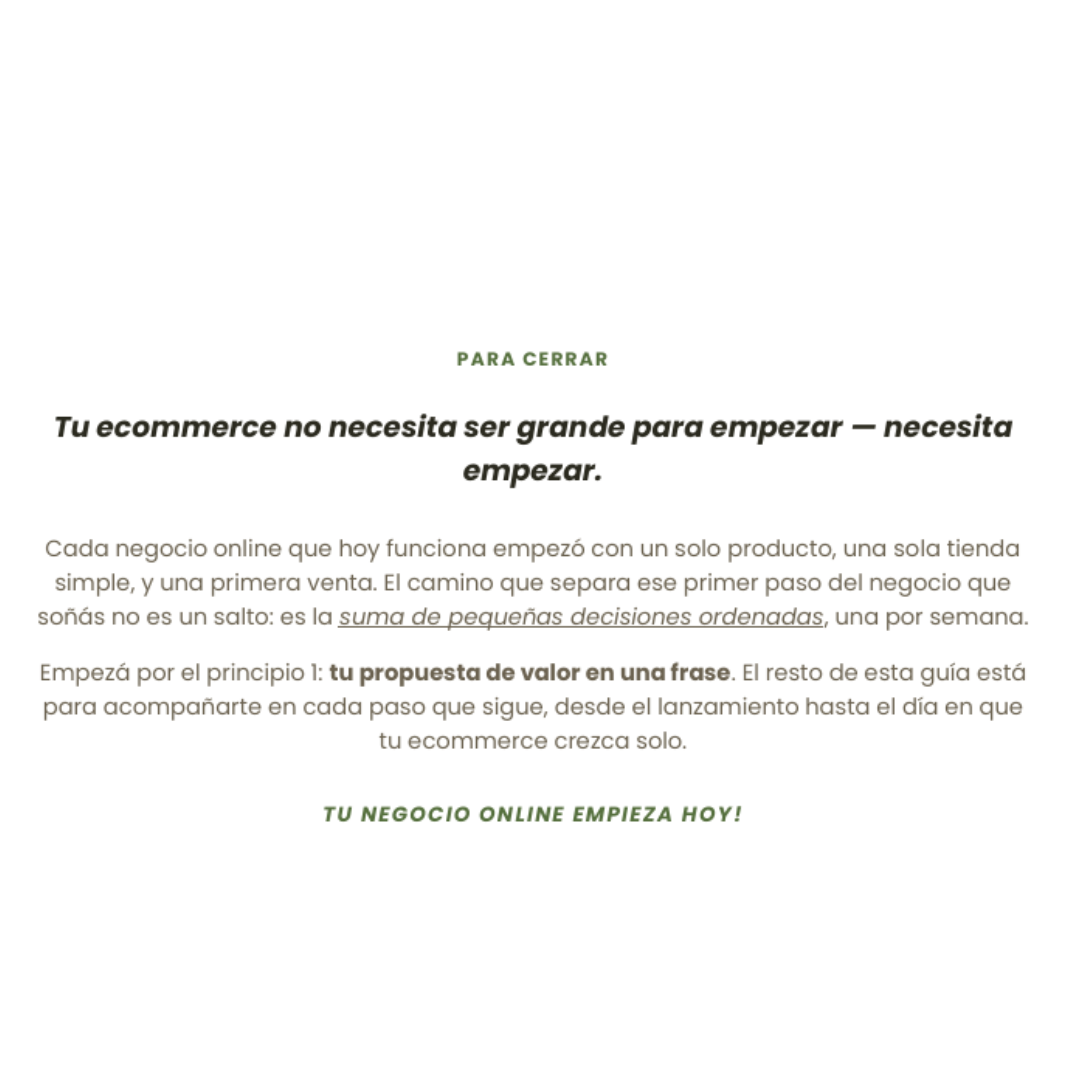 PARA CERRAR

Tu ecommerce no necesita ser grande para empezar — necesita empezar.

Cada negocio online que hoy funciona empezó con un solo producto, una sola tienda simple, y una primera venta. El camino que separa ese primer paso del negocio que soñás no es un salto: es la suma de pequeñas decisiones ordenadas, una por semana.

Empezá por el principio 1: tu propuesta de valor en una frase. El resto de esta guía está para acompañarte en cada paso que sigue, desde el lanzamiento hasta el día en que tu ecommerce crezca solo.

TU NEGOCIO ONLINE EMPIEZA HOY!